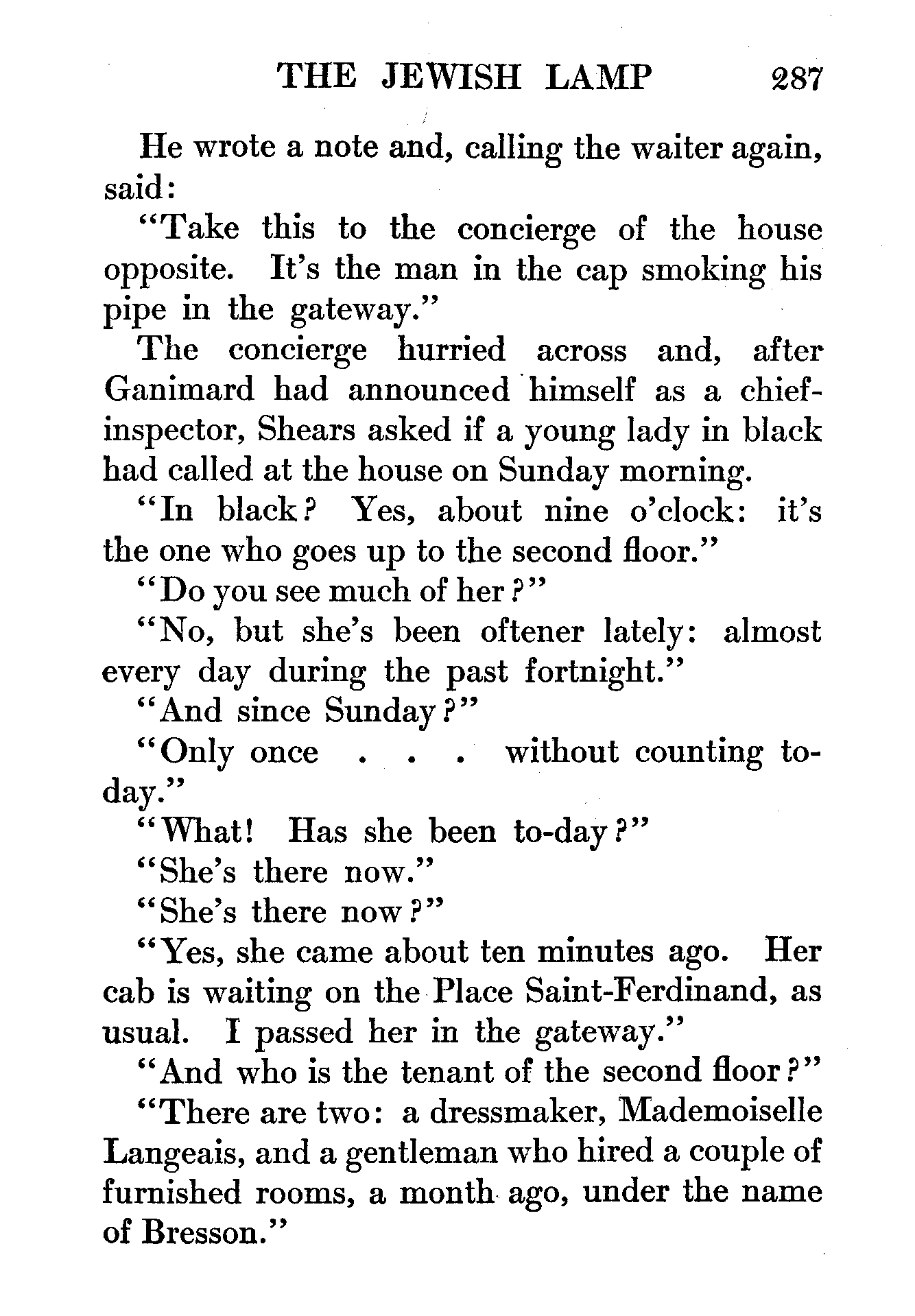 THE JEWISH LAMP 287

He wrote a note and, calling the waiter again, said:

"Take this to the concierge of the house opposite. It's the man in the cap smoking his pipe in the gateway."

The concierge hurried across and, after Ganimard had announced himself as a chief-inspector, Shears asked if a young lady in black had called at the house on Sunday morning.

"In black? Yes, about nine o'clock: it's the one who goes up to the second floor."

"Do you see much of her?"

"No, but she's been oftener lately: almost every day during the past fortnight."

"And since Sunday?"

"Only once . . . without counting to-day."

"What! Has she been to-day?"

"She's there now."

"She's there now?"

"Yes, she came about ten minutes ago. Her cab is waiting on the Place Saint-Ferdinand, as usual. I passed her in the gateway."

"And who is the tenant of the second floor?"

"There are two: a dressmaker, Mademoiselle Langeais, and a gentleman who hired a couple of furnished rooms, a month ago, under the name of Bresson."